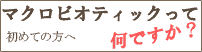 マクロビオティックって

初めての方へ

何ですか？